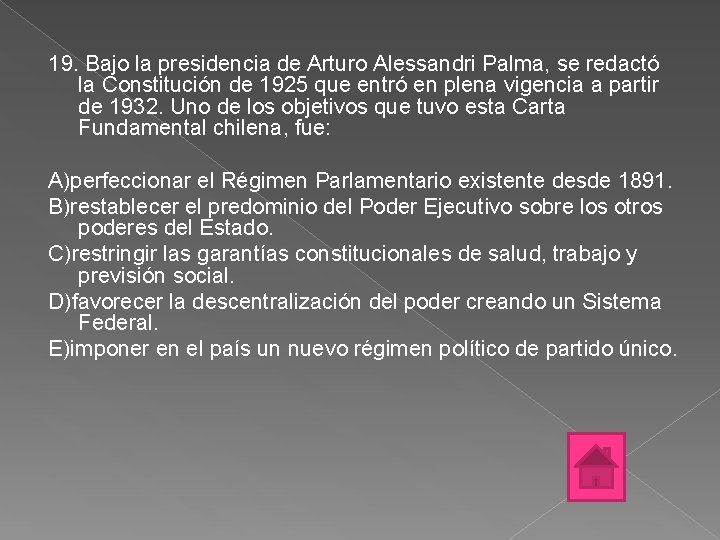 19. Bajo la presidencia de Arturo Alessandri Palma, se redactó la Constitución de 1925 que entró en plena vigencia a partir de 1932. Uno de los objetivos que tuvo esta Carta Fundamental chilena, fue:

A)perfeccionar el Régimen Parlamentario existente desde 1891.
B)restablecer el predominio del Poder Ejecutivo sobre los otros poderes del Estado.
C)restringir las garantías constitucionales de salud, trabajo y previsión social.
D)favorecer la descentralización del poder creando un Sistema Federal.
E)imponer en el país un nuevo régimen político de partido único.